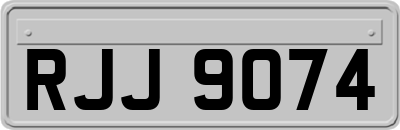 RJJ 9074